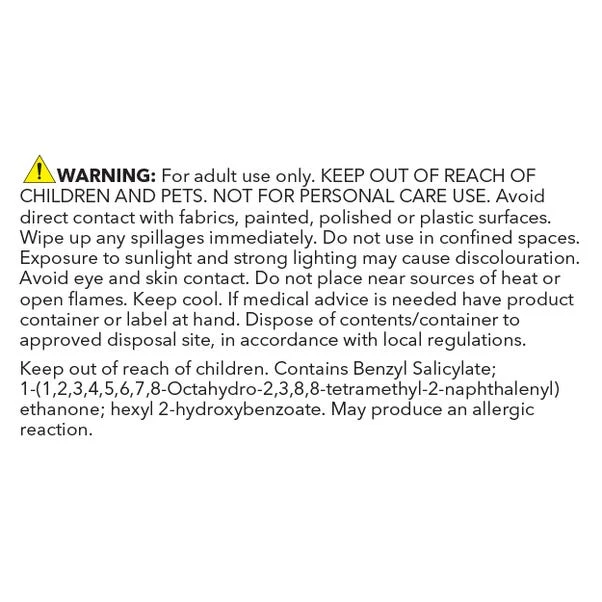 WARNING: For adult use only. KEEP OUT OF REACH OF CHILDREN AND PETS. NOT FOR PERSONAL CARE USE. Avoid direct contact with fabrics, painted, polished or plastic surfaces. Wipe up any spillages immediately. Do not use in confined spaces. Exposure to sunlight and strong lighting may cause discolouration. Avoid eye and skin contact. Do not place near sources of heat or open flames. Keep cool. If medical advice is needed have product container or label at hand. Dispose of contents/container to approved disposal site, in accordance with local regulations.

Keep out of reach of children. Contains Benzyl Salicylate; 1-(1,2,3,4,5,6,7,8-Octahydro-2,3,8,8-tetramethyl-2-naphthalenyl) ethanone; hexyl 2-hydroxybenzoate. May produce an allergic reaction.